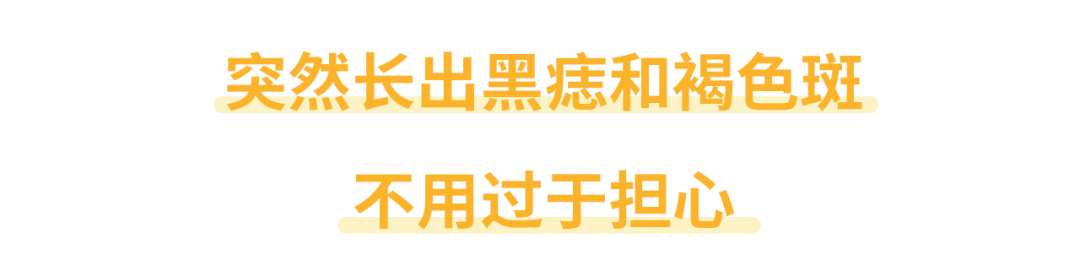 突然长出黑痣和褐色斑

不用过于担心